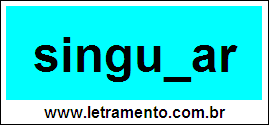 singu_ar

www.letramento.com.br